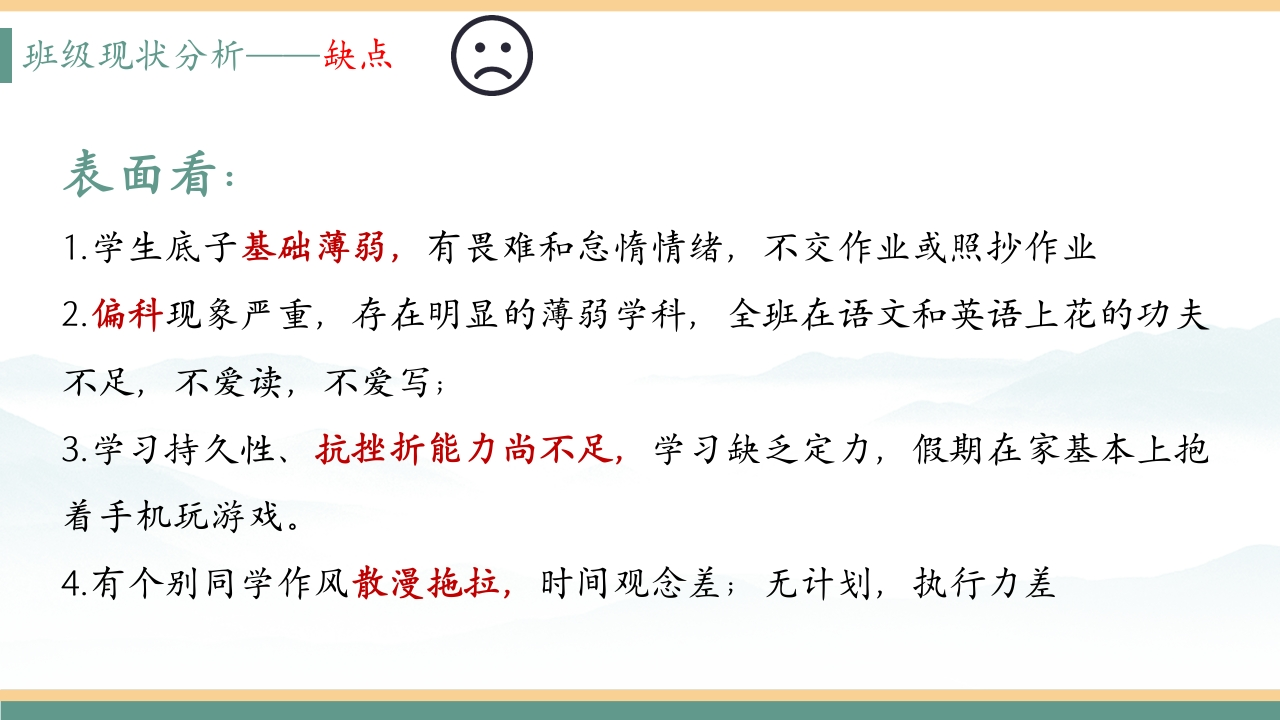 班级现状分析——缺点

表面看:

1.学生底子基础薄弱，有畏难和怠惰情绪，不交作业或照抄作业

2.偏科现象严重，存在明显的薄弱学科，全班在语文和英语上花的功夫不足，不爱读，不爱写;

3.学习持久性、抗挫折能力尚不足，学习缺乏定力，假期在家基本上抱着手机玩游戏。

4.有个别同学作风散漫拖拉，时间观念差；无计划，执行力差